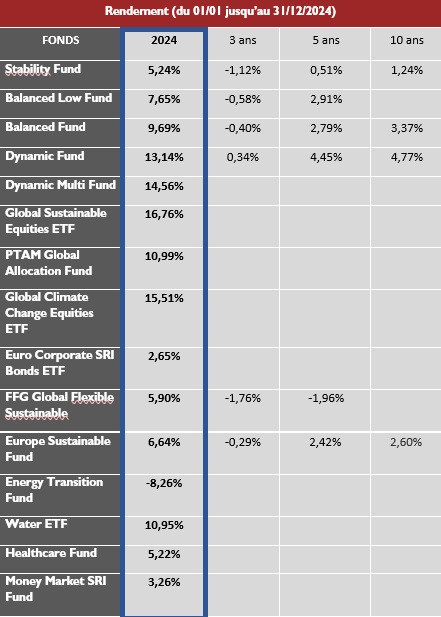 Rendement (du 01/01 jusqu'au 31/12/2024)

| FONDS | 2024 | 3 ans | 5 ans | 10 ans |
|---|---|---|---|---|
| Stability Fund | 5,24% | -1,12% | 0,51% | 1,24% |
| Balanced Low Fund | 7,65% | -0,58% | 2,91% | |
| Balanced Fund | 9,69% | -0,40% | 2,79% | 3,37% |
| Dynamic Fund | 13,14% | 0,34% | 4,45% | 4,77% |
| Dynamic Multi Fund | 14,56% | | | |
| Global Sustainable Equities ETF | 16,76% | | | |
| PTAM Global Allocation Fund | 10,99% | | | |
| Global Climate Change Equities ETF | 15,51% | | | |
| Euro Corporate SRI Bonds ETF | 2,65% | | | |
| FFG Global Flexible Sustainable | 5,90% | -1,76% | -1,96% | |
| Europe Sustainable Fund | 6,64% | -0,29% | 2,42% | 2,60% |
| Energy Transition Fund | -8,26% | | | |
| Water ETF | 10,95% | | | |
| Healthcare Fund | 5,22% | | | |
| Money Market SRI Fund | 3,26% | | | |